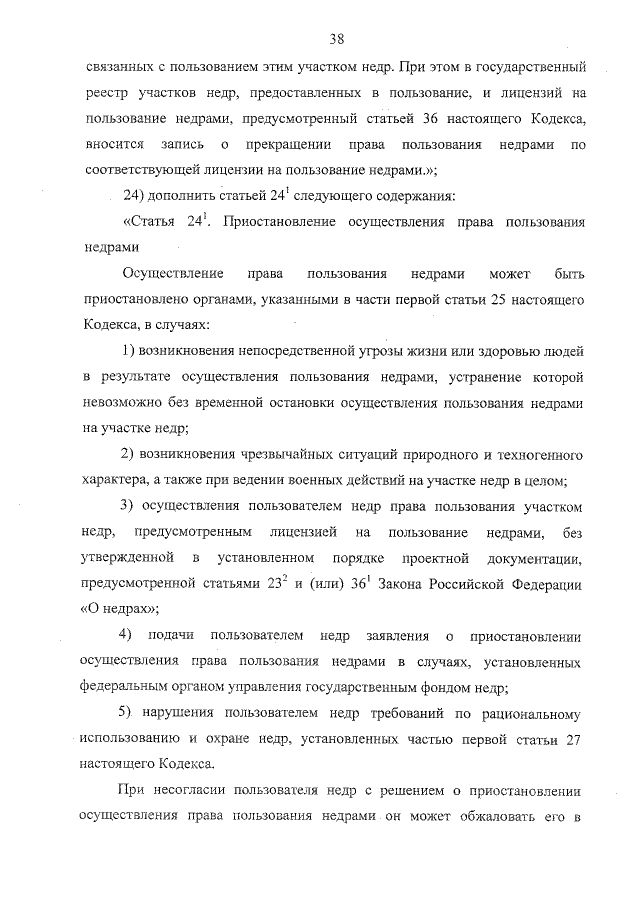 38

связанных с пользованием этим участком недр. При этом в государственный реестр участков недр, предоставленных в пользование, и лицензий на пользование недрами, предусмотренный статьей 36 настоящего Кодекса, вносится запись о прекращении права пользования недрами по соответствующей лицензии на пользование недрами.»;

24) дополнить статьей $24^1$ следующего содержания:

«Статья $24^1$. Приостановление осуществления права пользования недрами

Осуществление права пользования недрами может быть приостановлено органами, указанными в части первой статьи 25 настоящего Кодекса, в случаях:

1) возникновения непосредственной угрозы жизни или здоровью людей в результате осуществления пользования недрами, устранение которой невозможно без временной остановки осуществления пользования недрами на участке недр;

2) возникновения чрезвычайных ситуаций природного и техногенного характера, а также при ведении военных действий на участке недр в целом;

3) осуществления пользователем недр права пользования участком недр, предусмотренным лицензией на пользование недрами, без утвержденной в установленном порядке проектной документации, предусмотренной статьями $23^2$ и (или) $36^1$ Закона Российской Федерации «О недрах»;

4) подачи пользователем недр заявления о приостановлении осуществления права пользования недрами в случаях, установленных федеральным органом управления государственным фондом недр;

5) нарушения пользователем недр требований по рациональному использованию и охране недр, установленных частью первой статьи 27 настоящего Кодекса.

При несогласии пользователя недр с решением о приостановлении осуществления права пользования недрами он может обжаловать его в